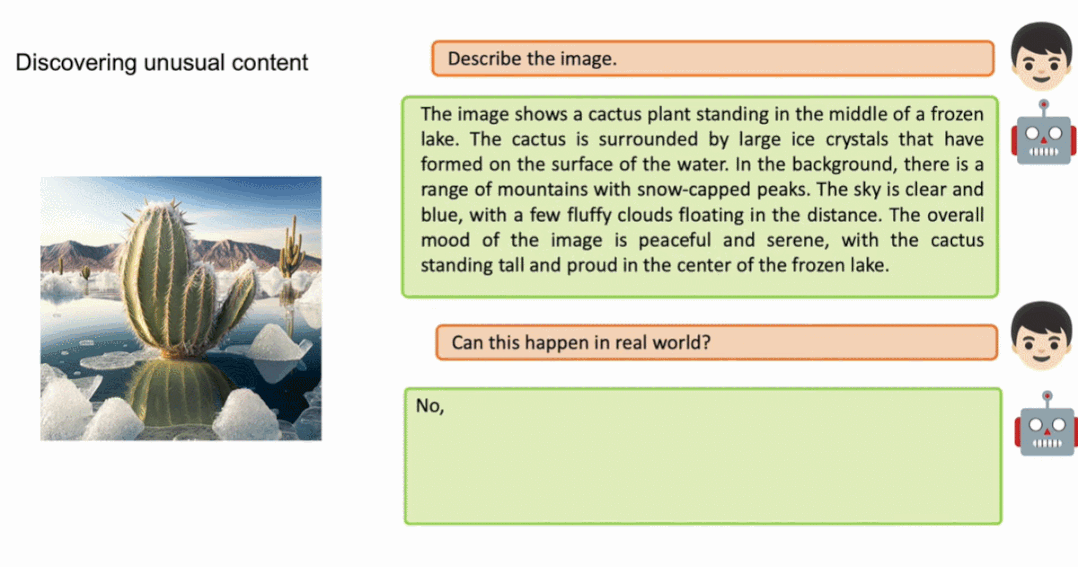 Discovering unusual content

Describe the image.

The image shows a cactus plant standing in the middle of a frozen lake. The cactus is surrounded by large ice crystals that have formed on the surface of the water. In the background, there is a range of mountains with snow-capped peaks. The sky is clear and blue, with a few fluffy clouds floating in the distance. The overall mood of the image is peaceful and serene, with the cactus standing tall and proud in the center of the frozen lake.

Can this happen in real world?

No,